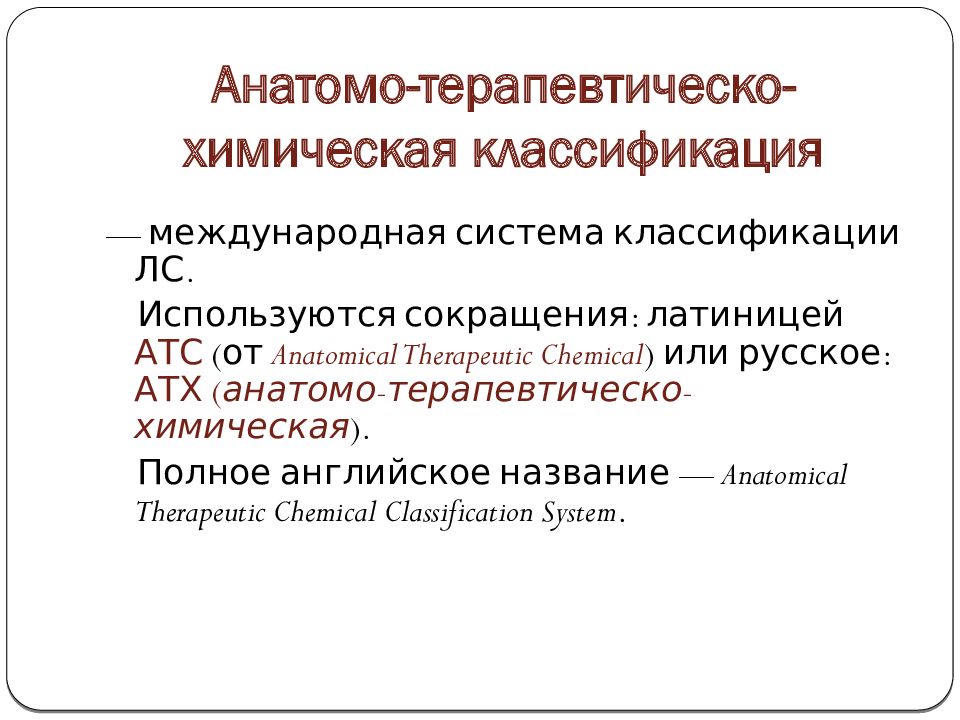 Анатомо-терапевтическо-химическая классификация

— международная система классификации ЛС.

Используются сокращения: латиницей АТС (от Anatomical Therapeutic Chemical) или русское: АТХ (анатомо-терапевтическо-химическая).

Полное английское название — Anatomical Therapeutic Chemical Classification System.